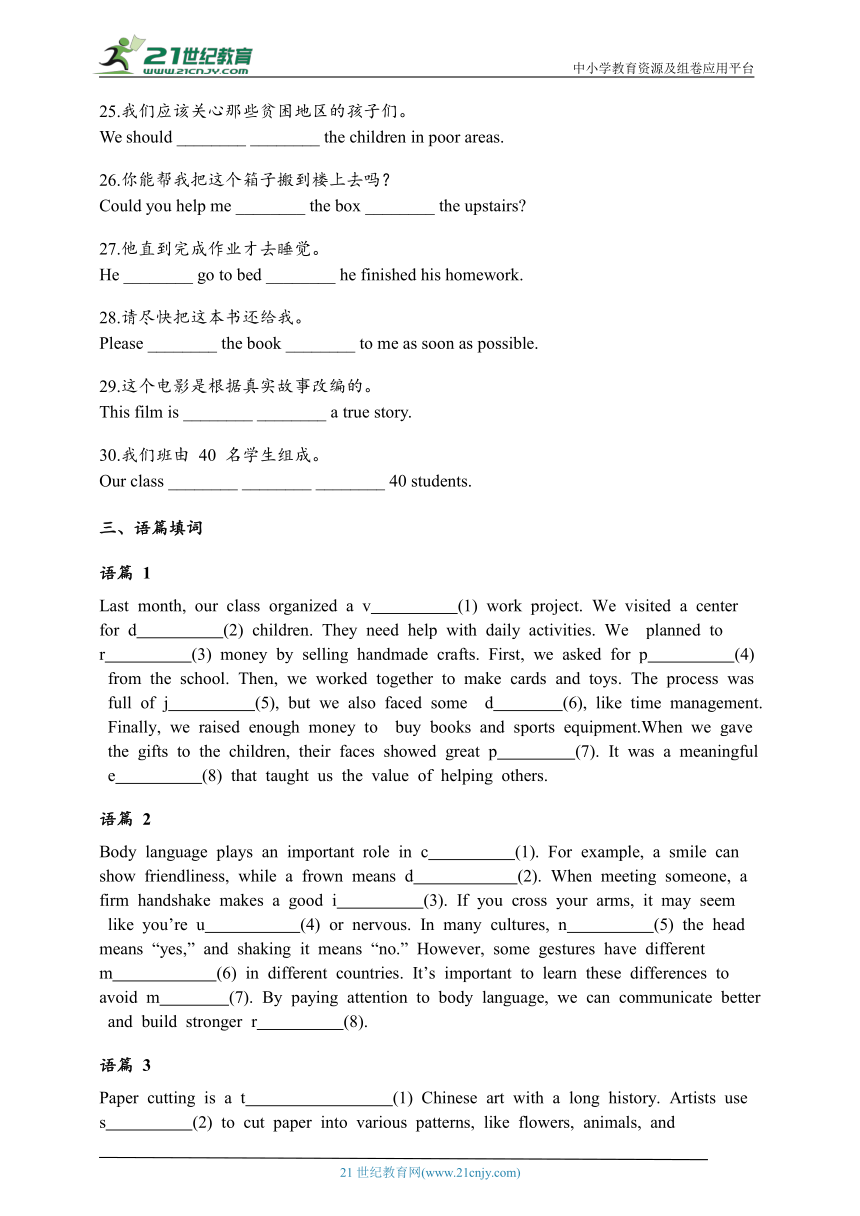 21世纪教育
www.21cnjy.com
中小学教育资源及组卷应用平台

25.我们应该关心那些贫困地区的孩子们。
We should ________ ________ the children in poor areas.

26.你能帮我把这个箱子搬到楼上去吗？
Could you help me ________ the box ________ the upstairs?

27.他直到完成作业才去睡觉。
He ________ go to bed ________ he finished his homework.

28.请尽快把这本书还给我。
Please ________ the book ________ to me as soon as possible.

29.这个电影是根据真实故事改编的。
This film is ________ ________ a true story.

30.我们班由 40 名学生组成。
Our class ________ ________ ________ 40 students.

三、语篇填词

语篇 1

Last month, our class organized a v__________(1) work project. We visited a center for d__________(2) children. They need help with daily activities. We planned to r__________(3) money by selling handmade crafts. First, we asked for p__________(4) from the school. Then, we worked together to make cards and toys. The process was full of j__________(5), but we also faced some d________(6), like time management. Finally, we raised enough money to buy books and sports equipment.When we gave the gifts to the children, their faces showed great p_________(7). It was a meaningful e__________(8) that taught us the value of helping others.

语篇 2

Body language plays an important role in c__________(1). For example, a smile can show friendliness, while a frown means d____________(2). When meeting someone, a firm handshake makes a good i__________(3). If you cross your arms, it may seem like you’re u___________(4) or nervous. In many cultures, n__________(5) the head means “yes,” and shaking it means “no.” However, some gestures have different m____________(6) in different countries. It’s important to learn these differences to avoid m________(7). By paying attention to body language, we can communicate better and build stronger r__________(8).

语篇 3

Paper cutting is a t_________________(1) Chinese art with a long history. Artists use s__________(2) to cut paper into various patterns, like flowers, animals, and

21 世纪教育网(www.21cnjy.com)